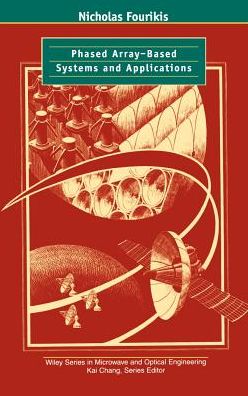 Nicholas Fourikis

Phased Array-Based Systems and Applications

Wiley Series in Microwave and Optical Engineering
Kai Chang, Series Editor